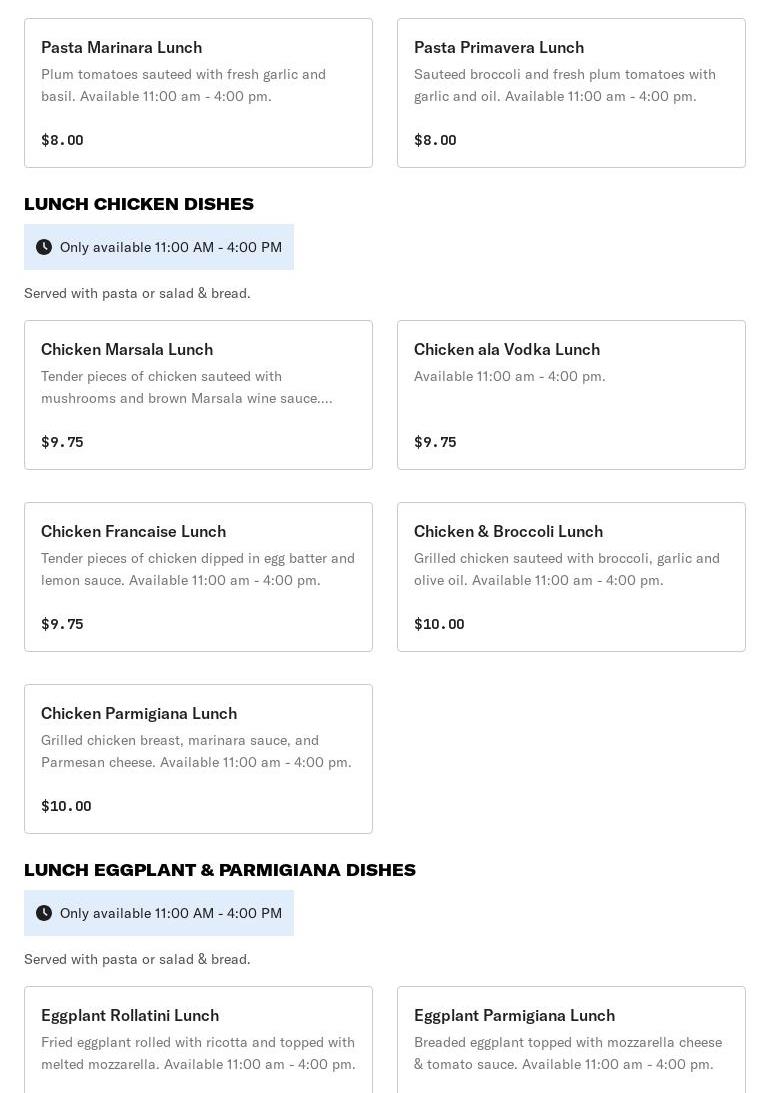 Pasta Marinara Lunch
Plum tomatoes sauteed with fresh garlic and basil. Available 11:00 am - 4:00 pm.
$8.00

Pasta Primavera Lunch
Sauteed broccoli and fresh plum tomatoes with garlic and oil. Available 11:00 am - 4:00 pm.
$8.00

LUNCH CHICKEN DISHES

Only available 11:00 AM - 4:00 PM

Served with pasta or salad & bread.

Chicken Marsala Lunch
Tender pieces of chicken sauteed with mushrooms and brown Marsala wine sauce....
$9.75

Chicken ala Vodka Lunch
Available 11:00 am - 4:00 pm.
$9.75

Chicken Francaise Lunch
Tender pieces of chicken dipped in egg batter and lemon sauce. Available 11:00 am - 4:00 pm.
$9.75

Chicken & Broccoli Lunch
Grilled chicken sauteed with broccoli, garlic and olive oil. Available 11:00 am - 4:00 pm.
$10.00

Chicken Parmigiana Lunch
Grilled chicken breast, marinara sauce, and Parmesan cheese. Available 11:00 am - 4:00 pm.
$10.00

LUNCH EGGPLANT & PARMIGIANA DISHES

Only available 11:00 AM - 4:00 PM

Served with pasta or salad & bread.

Eggplant Rollatini Lunch
Fried eggplant rolled with ricotta and topped with melted mozzarella. Available 11:00 am - 4:00 pm.

Eggplant Parmigiana Lunch
Breaded eggplant topped with mozzarella cheese & tomato sauce. Available 11:00 am - 4:00 pm.